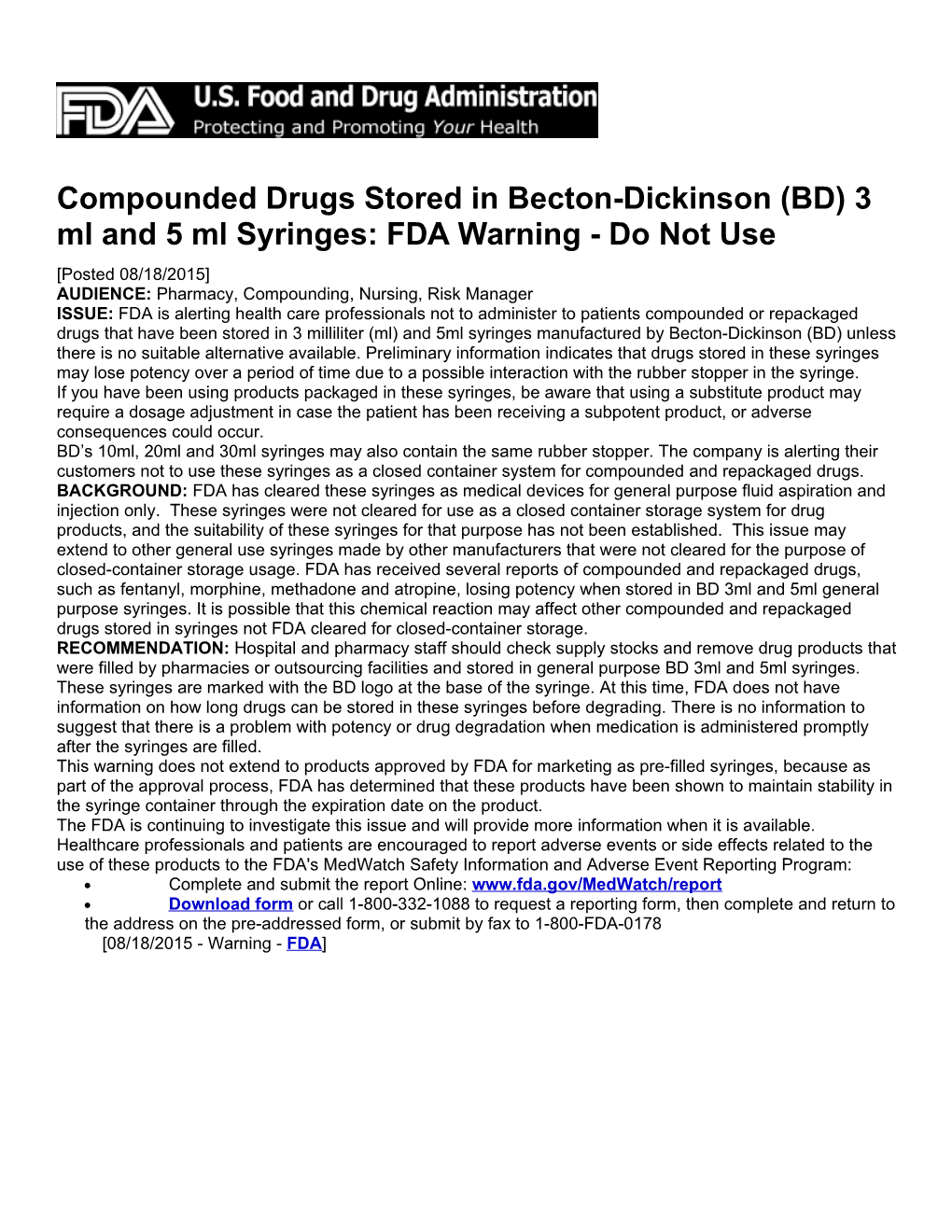 FDA U.S. Food and Drug Administration
Protecting and Promoting Your Health

Compounded Drugs Stored in Becton-Dickinson (BD) 3 ml and 5 ml Syringes: FDA Warning - Do Not Use

[Posted 08/18/2015]
AUDIENCE: Pharmacy, Compounding, Nursing, Risk Manager
ISSUE: FDA is alerting health care professionals not to administer to patients compounded or repackaged drugs that have been stored in 3 milliliter (ml) and 5ml syringes manufactured by Becton-Dickinson (BD) unless there is no suitable alternative available. Preliminary information indicates that drugs stored in these syringes may lose potency over a period of time due to a possible interaction with the rubber stopper in the syringe.
If you have been using products packaged in these syringes, be aware that using a substitute product may require a dosage adjustment in case the patient has been receiving a subpotent product, or adverse consequences could occur.
BD's 10ml, 20ml and 30ml syringes may also contain the same rubber stopper. The company is alerting their customers not to use these syringes as a closed container system for compounded and repackaged drugs.
BACKGROUND: FDA has cleared these syringes as medical devices for general purpose fluid aspiration and injection only. These syringes were not cleared for use as a closed container storage system for drug products, and the suitability of these syringes for that purpose has not been established. This issue may extend to other general use syringes made by other manufacturers that were not cleared for the purpose of closed-container storage usage. FDA has received several reports of compounded and repackaged drugs, such as fentanyl, morphine, methadone and atropine, losing potency when stored in BD 3ml and 5ml general purpose syringes. It is possible that this chemical reaction may affect other compounded and repackaged drugs stored in syringes not FDA cleared for closed-container storage.
RECOMMENDATION: Hospital and pharmacy staff should check supply stocks and remove drug products that were filled by pharmacies or outsourcing facilities and stored in general purpose BD 3ml and 5ml syringes. These syringes are marked with the BD logo at the base of the syringe. At this time, FDA does not have information on how long drugs can be stored in these syringes before degrading. There is no information to suggest that there is a problem with potency or drug degradation when medication is administered promptly after the syringes are filled.
This warning does not extend to products approved by FDA for marketing as pre-filled syringes, because as part of the approval process, FDA has determined that these products have been shown to maintain stability in the syringe container through the expiration date on the product.
The FDA is continuing to investigate this issue and will provide more information when it is available.
Healthcare professionals and patients are encouraged to report adverse events or side effects related to the use of these products to the FDA's MedWatch Safety Information and Adverse Event Reporting Program:
• Complete and submit the report Online: www.fda.gov/MedWatch/report
• Download form or call 1-800-332-1088 to request a reporting form, then complete and return to the address on the pre-addressed form, or submit by fax to 1-800-FDA-0178
[08/18/2015 - Warning - FDA]